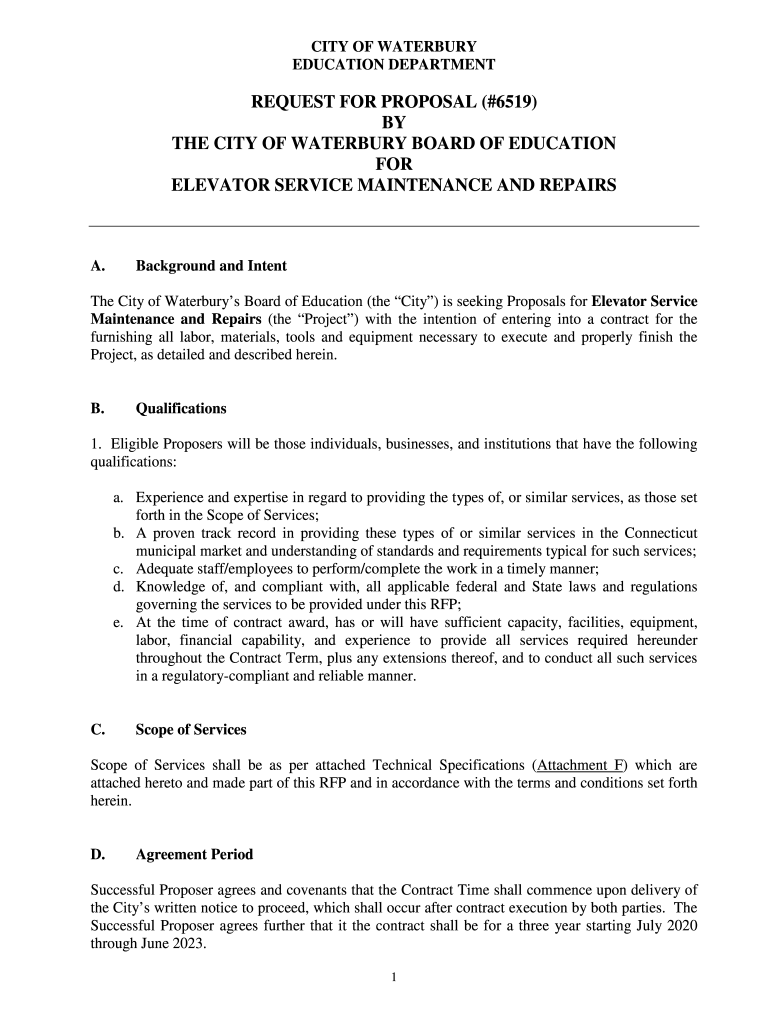 CITY OF WATERBURY
EDUCATION DEPARTMENT

REQUEST FOR PROPOSAL (#6519)
BY
THE CITY OF WATERBURY BOARD OF EDUCATION
FOR
ELEVATOR SERVICE MAINTENANCE AND REPAIRS

A. Background and Intent

The City of Waterbury's Board of Education (the "City") is seeking Proposals for Elevator Service Maintenance and Repairs (the "Project") with the intention of entering into a contract for the furnishing all labor, materials, tools and equipment necessary to execute and properly finish the Project, as detailed and described herein.

B. Qualifications

1. Eligible Proposers will be those individuals, businesses, and institutions that have the following qualifications:

a. Experience and expertise in regard to providing the types of, or similar services, as those set forth in the Scope of Services;
b. A proven track record in providing these types of or similar services in the Connecticut municipal market and understanding of standards and requirements typical for such services;
c. Adequate staff/employees to perform/complete the work in a timely manner;
d. Knowledge of, and compliant with, all applicable federal and State laws and regulations governing the services to be provided under this RFP;
e. At the time of contract award, has or will have sufficient capacity, facilities, equipment, labor, financial capability, and experience to provide all services required hereunder throughout the Contract Term, plus any extensions thereof, and to conduct all such services in a regulatory-compliant and reliable manner.

C. Scope of Services

Scope of Services shall be as per attached Technical Specifications (Attachment F) which are attached hereto and made part of this RFP and in accordance with the terms and conditions set forth herein.

D. Agreement Period

Successful Proposer agrees and covenants that the Contract Time shall commence upon delivery of the City's written notice to proceed, which shall occur after contract execution by both parties. The Successful Proposer agrees further that it the contract shall be for a three year starting July 2020 through June 2023.

1